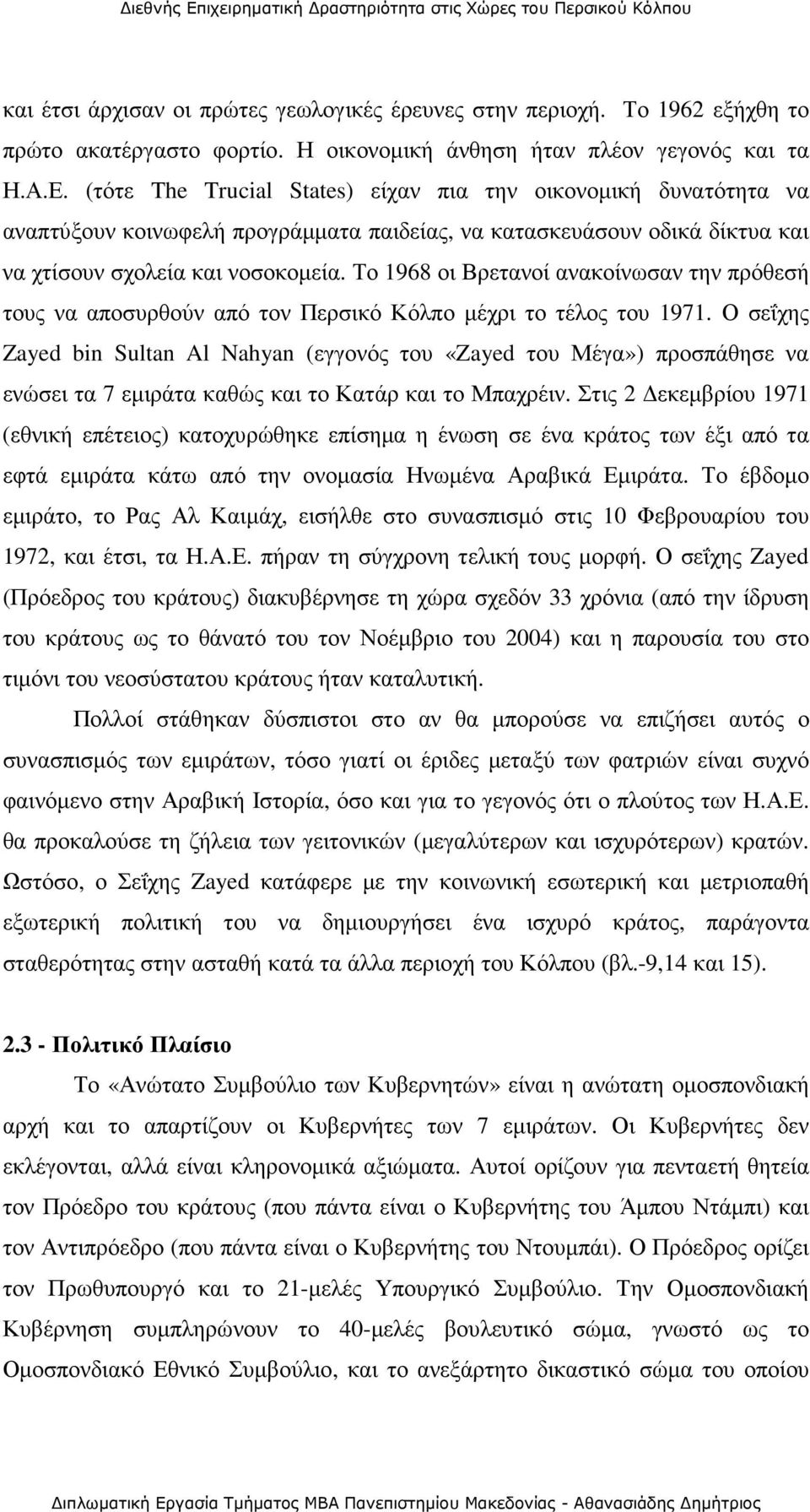 Διεθνής Επιχειρηματική Δραστηριότητα στις Χώρες του Περσικού Κόλπου

και έτσι άρχισαν οι πρώτες γεωλογικές έρευνες στην περιοχή. Το 1962 εξήχθη το πρώτο ακατέργαστο φορτίο. Η οικονομική άνθηση ήταν πλέον γεγονός και τα Η.Α.Ε. (τότε The Trucial States) είχαν πια την οικονομική δυνατότητα να αναπτύξουν κοινωφελή προγράμματα παιδείας, να κατασκευάσουν οδικά δίκτυα και να χτίσουν σχολεία και νοσοκομεία. Το 1968 οι Βρετανοί ανακοίνωσαν την πρόθεσή τους να αποσυρθούν από τον Περσικό Κόλπο μέχρι το τέλος του 1971. Ο σεΐχης Zayed bin Sultan Al Nahyan (εγγονός του «Zayed του Μέγα») προσπάθησε να ενώσει τα 7 εμιράτα καθώς και το Κατάρ και το Μπαχρέιν. Στις 2 Δεκεμβρίου 1971 (εθνική επέτειος) κατοχυρώθηκε επίσημα η ένωση σε ένα κράτος των έξι από τα εφτά εμιράτα κάτω από την ονομασία Ηνωμένα Αραβικά Εμιράτα. Το έβδομο εμιράτο, το Ρας Αλ Καιμάχ, εισήλθε στο συνασπισμό στις 10 Φεβρουαρίου του 1972, και έτσι, τα Η.Α.Ε. πήραν τη σύγχρονη τελική τους μορφή. Ο σεΐχης Zayed (Πρόεδρος του κράτους) διακυβέρνησε τη χώρα σχεδόν 33 χρόνια (από την ίδρυση του κράτους ως το θάνατό του τον Νοέμβριο του 2004) και η παρουσία του στο τιμόνι του νεοσύστατου κράτους ήταν καταλυτική.

Πολλοί στάθηκαν δύσπιστοι στο αν θα μπορούσε να επιζήσει αυτός ο συνασπισμός των εμιράτων, τόσο γιατί οι έριδες μεταξύ των φατριών είναι συχνό φαινόμενο στην Αραβική Ιστορία, όσο και για το γεγονός ότι ο πλούτος των Η.Α.Ε. θα προκαλούσε τη ζήλεια των γειτονικών (μεγαλύτερων και ισχυρότερων) κρατών. Ωστόσο, ο Σεΐχης Zayed κατάφερε με την κοινωνική εσωτερική και μετριοπαθή εξωτερική πολιτική του να δημιουργήσει ένα ισχυρό κράτος, παράγοντα σταθερότητας στην ασταθή κατά τα άλλα περιοχή του Κόλπου (βλ.-9,14 και 15).

2.3 - Πολιτικό Πλαίσιο

Το «Ανώτατο Συμβούλιο των Κυβερνητών» είναι η ανώτατη ομοσπονδιακή αρχή και το απαρτίζουν οι Κυβερνήτες των 7 εμιράτων. Οι Κυβερνήτες δεν εκλέγονται, αλλά είναι κληρονομικά αξιώματα. Αυτοί ορίζουν για πενταετή θητεία τον Πρόεδρο του κράτους (που πάντα είναι ο Κυβερνήτης του Άμπου Ντάμπι) και τον Αντιπρόεδρο (που πάντα είναι ο Κυβερνήτης του Ντουμπάι). Ο Πρόεδρος ορίζει τον Πρωθυπουργό και το 21-μελές Υπουργικό Συμβούλιο. Την Ομοσπονδιακή Κυβέρνηση συμπληρώνουν το 40-μελές βουλευτικό σώμα, γνωστό ως το Ομοσπονδιακό Εθνικό Συμβούλιο, και το ανεξάρτητο δικαστικό σώμα του οποίου

Διπλωματική Εργασία Τμήματος ΜΒΑ Πανεπιστημίου Μακεδονίας - Αθανασιάδης Δημήτριος